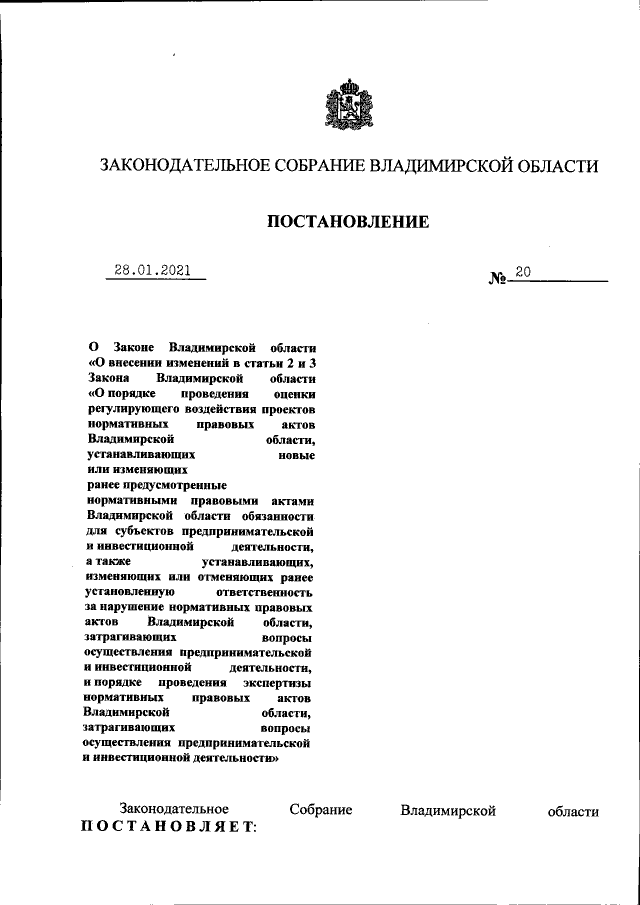 ЗАКОНОДАТЕЛЬНОЕ СОБРАНИЕ ВЛАДИМИРСКОЙ ОБЛАСТИ

ПОСТАНОВЛЕНИЕ

28.01.2021

№ 20

О Законе Владимирской области «О внесении изменений в статьи 2 и 3 Закона Владимирской области «О порядке проведения оценки регулирующего воздействия проектов нормативных правовых актов Владимирской области, устанавливающих новые или изменяющих ранее предусмотренные нормативными правовыми актами Владимирской области обязанности для субъектов предпринимательской и инвестиционной деятельности, а также устанавливающих, изменяющих или отменяющих ранее установленную ответственность за нарушение нормативных правовых актов Владимирской области, затрагивающих вопросы осуществления предпринимательской и инвестиционной деятельности, и порядке проведения экспертизы нормативных правовых актов Владимирской области, затрагивающих вопросы осуществления предпринимательской и инвестиционной деятельности»

Законодательное Собрание Владимирской области ПОСТАНОВЛЯЕТ: